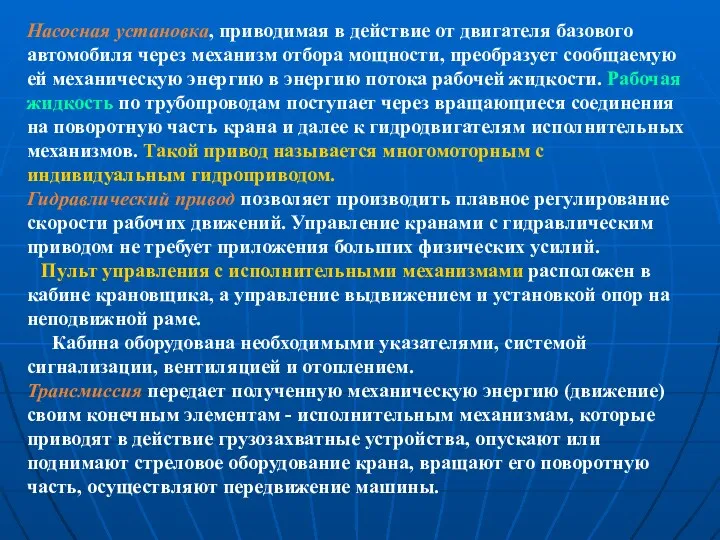 Насосная установка, приводимая в действие от двигателя базового автомобиля через механизм отбора мощности, преобразует сообщаемую ей механическую энергию в энергию потока рабочей жидкости. Рабочая жидкость по трубопроводам поступает через вращающиеся соединения на поворотную часть крана и далее к гидродвигателям исполнительных механизмов. Такой привод называется многомоторным с индивидуальным гидроприводом.
Гидравлический привод позволяет производить плавное регулирование скорости рабочих движений. Управление кранами с гидравлическим приводом не требует приложения больших физических усилий.

Пульт управления с исполнительными механизмами расположен в кабине крановщика, а управление выдвижением и установкой опор на неподвижной раме.

Кабина оборудована необходимыми указателями, системой сигнализации, вентиляцией и отоплением.
Трансмиссия передает полученную механическую энергию (движение) своим конечным элементам - исполнительным механизмам, которые приводят в действие грузозахватные устройства, опускают или поднимают стреловое оборудование крана, вращают его поворотную часть, осуществляют передвижение машины.